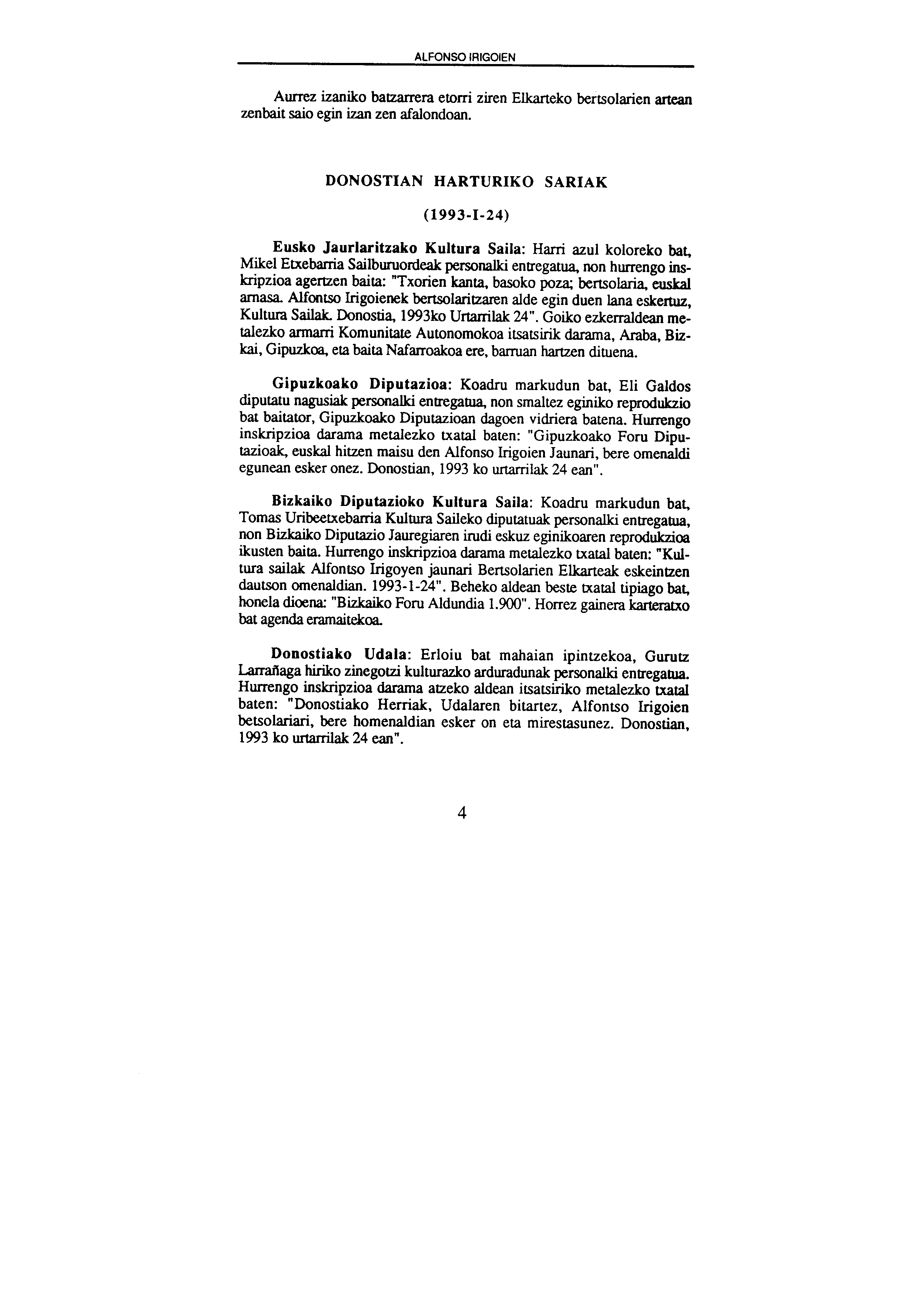 ALFONSO IRIGOIEN

Aurrez izaniko batzarrera etorri ziren Elkarteko bertsolarien artean zenbait saio egin izan zen afalondoan.

DONOSTIAN HARTURIKO SARIAK

(1993-I-24)

Eusko Jaurlaritzako Kultura Saila: Harri azul koloreko bat, Mikel Etxebarria Sailburuordeak personalki entregatua, non hurrengo inskripzioa agertzen baita: "Txorien kanta, basoko poza; bertsolaria, euskal arnasa. Alfontso Irigoienek bertsolaritzaren alde egin duen lana eskertuz, Kultura Sailak. Donostia, 1993ko Urtarrilak 24". Goiko ezkerraldean metalezko armarri Komunitate Autonomokoa itsatsirik darama, Araba, Bizkai, Gipuzkoa, eta baita Nafarroakoa ere, barruan hartzen dituena.

Gipuzkoako Diputazioa: Koadru markudun bat, Eli Galdos diputatu nagusiak personalki entregatua, non smaltez eginiko reprodukzio bat baitator, Gipuzkoako Diputazioan dagoen vidriera batena. Hurrengo inskripzioa darama metalezko txatal baten: "Gipuzkoako Foru Diputazioak, euskal hitzen maisu den Alfonso Irigoien Jaunari, bere omenaldi egunean esker onez. Donostian, 1993 ko urtarrilak 24 ean".

Bizkaiko Diputazioko Kultura Saila: Koadru markudun bat, Tomas Uribeetxebarria Kultura Saileko diputatuak personalki entregatua, non Bizkaiko Diputazio Jauregiaren irudi eskuz eginikoaren reprodukzioa ikusten baita. Hurrengo inskripzioa darama metalezko txatal baten: "Kultura sailak Alfontso Irigoyen jaunari Bertsolarien Elkarteak eskeintzen dautson omenaldian. 1993-1-24". Beheko aldean beste txatal tipiago bat, honela dioena: "Bizkaiko Foru Aldundia 1.900". Horrez gainera karteratxo bat agenda eramaitekoa.

Donostiako Udala: Erloiu bat mahaian ipintzekoa, Gurutz Larrañaga hiriko zinegotzi kulturazko arduradunak personalki entregatua. Hurrengo inskripzioa darama atzeko aldean itsatsiriko metalezko txatal baten: "Donostiako Herriak, Udalaren bitartez, Alfontso Irigoien betsolariari, bere homenaldian esker on eta mirestasunez. Donostian, 1993 ko urtarrilak 24 ean".

4